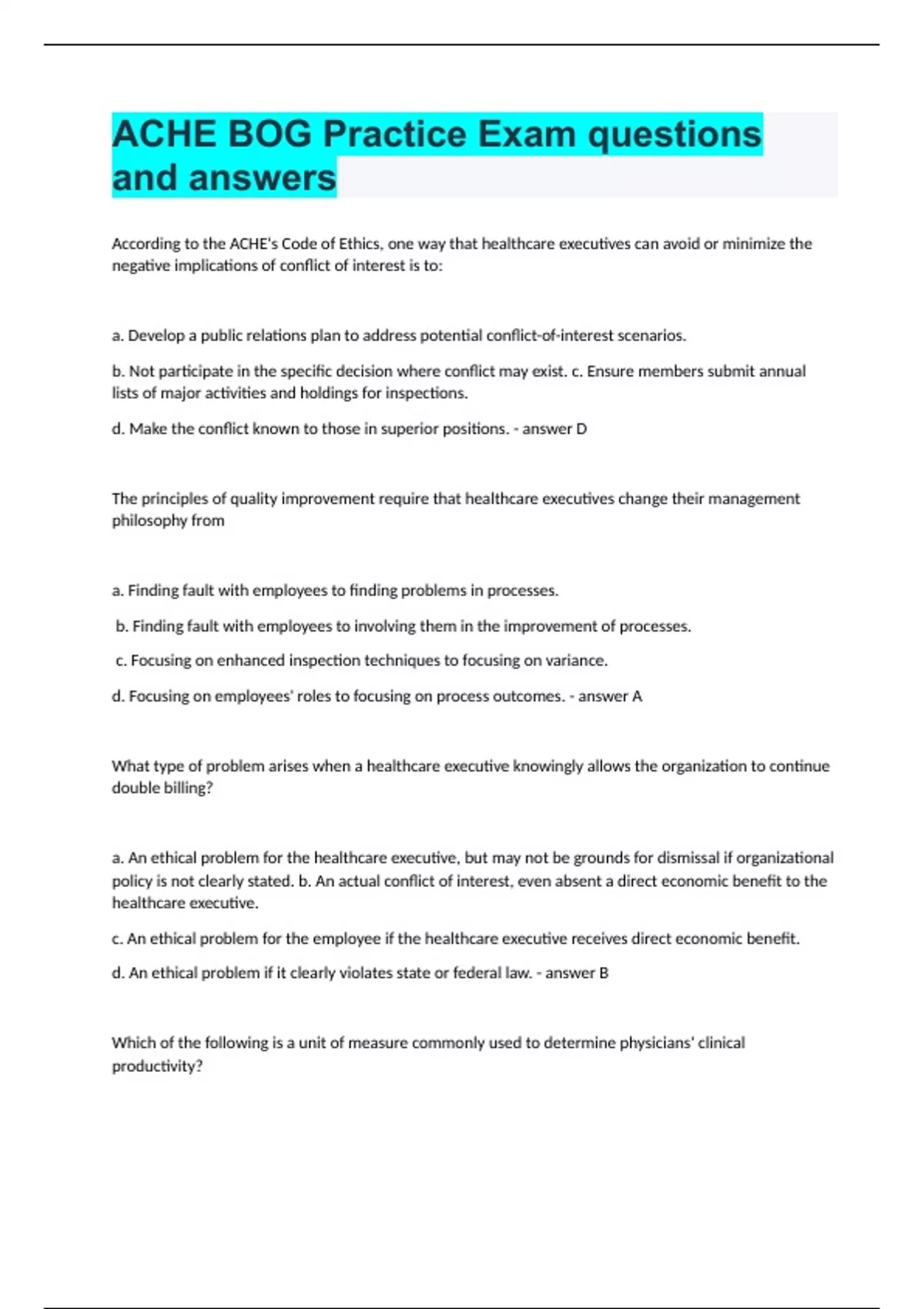 ACHE BOG Practice Exam questions and answers

According to the ACHE's Code of Ethics, one way that healthcare executives can avoid or minimize the negative implications of conflict of interest is to:

a. Develop a public relations plan to address potential conflict-of-interest scenarios.

b. Not participate in the specific decision where conflict may exist. c. Ensure members submit annual lists of major activities and holdings for inspections.

d. Make the conflict known to those in superior positions. - answer D

The principles of quality improvement require that healthcare executives change their management philosophy from

a. Finding fault with employees to finding problems in processes.

b. Finding fault with employees to involving them in the improvement of processes.

c. Focusing on enhanced inspection techniques to focusing on variance.

d. Focusing on employees' roles to focusing on process outcomes. - answer A

What type of problem arises when a healthcare executive knowingly allows the organization to continue double billing?

a. An ethical problem for the healthcare executive, but may not be grounds for dismissal if organizational policy is not clearly stated. b. An actual conflict of interest, even absent a direct economic benefit to the healthcare executive.

c. An ethical problem for the employee if the healthcare executive receives direct economic benefit.

d. An ethical problem if it clearly violates state or federal law. - answer B

Which of the following is a unit of measure commonly used to determine physicians' clinical productivity?